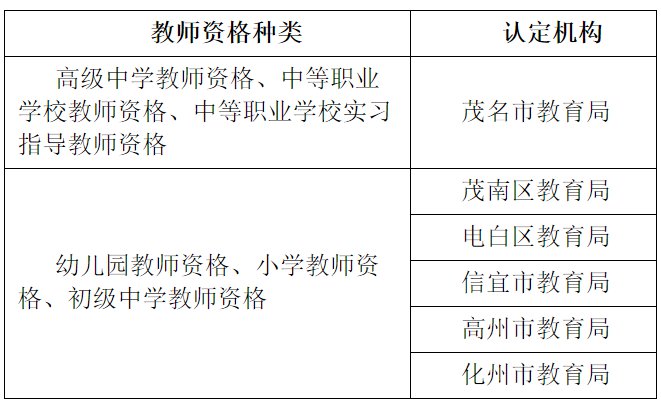 | 教师资格种类 | 认定机构 |
|---|---|
| 高级中学教师资格、中等职业学校教师资格、中等职业学校实习指导教师资格 | 茂名市教育局 |
| 幼儿园教师资格、小学教师资格、初级中学教师资格 | 茂南区教育局 |
|  | 电白区教育局 |
|  | 信宜市教育局 |
|  | 高州市教育局 |
|  | 化州市教育局 |